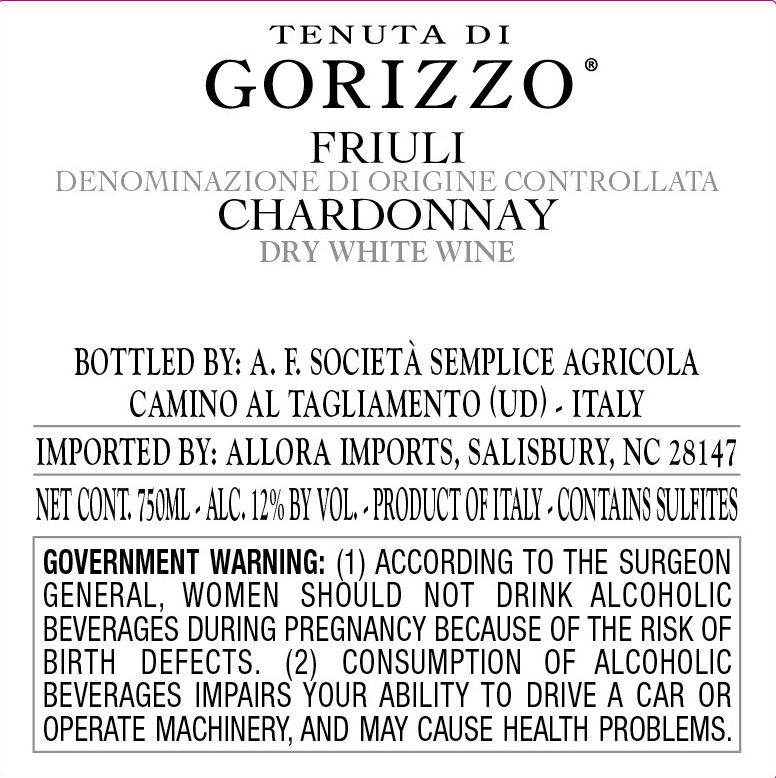 TENUTA DI
GORIZZO®
FRIULI
DENOMINAZIONE DI ORIGINE CONTROLLATA
CHARDONNAY
DRY WHITE WINE

BOTTLED BY: A. F. SOCIETÀ SEMPLICE AGRICOLA
CAMINO AL TAGLIAMENTO (UD) - ITALY

IMPORTED BY: ALLORA IMPORTS, SALISBURY, NC 28147

NET CONT. 750ML - ALC. 12% BY VOL. - PRODUCT OF ITALY - CONTAINS SULFITES

GOVERNMENT WARNING: (1) ACCORDING TO THE SURGEON GENERAL, WOMEN SHOULD NOT DRINK ALCOHOLIC BEVERAGES DURING PREGNANCY BECAUSE OF THE RISK OF BIRTH DEFECTS. (2) CONSUMPTION OF ALCOHOLIC BEVERAGES IMPAIRS YOUR ABILITY TO DRIVE A CAR OR OPERATE MACHINERY, AND MAY CAUSE HEALTH PROBLEMS.